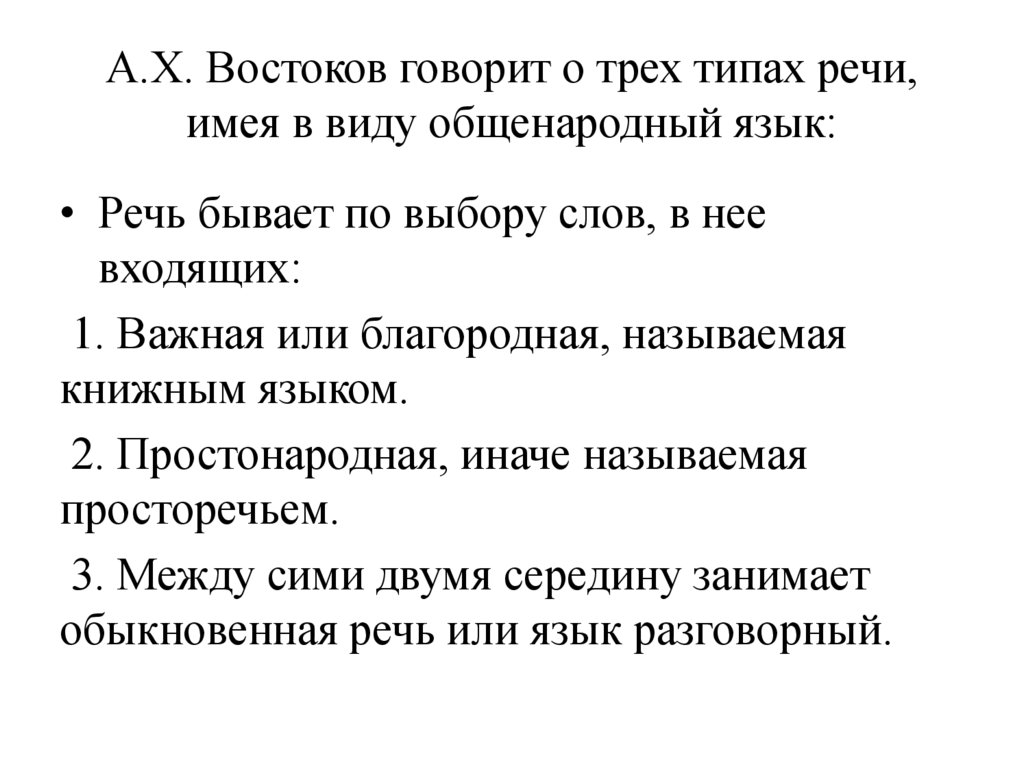 А.Х. Востоков говорит о трех типах речи, имея в виду общенародный язык:

• Речь бывает по выбору слов, в нее входящих:

1. Важная или благородная, называемая книжным языком.

2. Простонародная, иначе называемая просторечьем.

3. Между сими двумя середину занимает обыкновенная речь или язык разговорный.